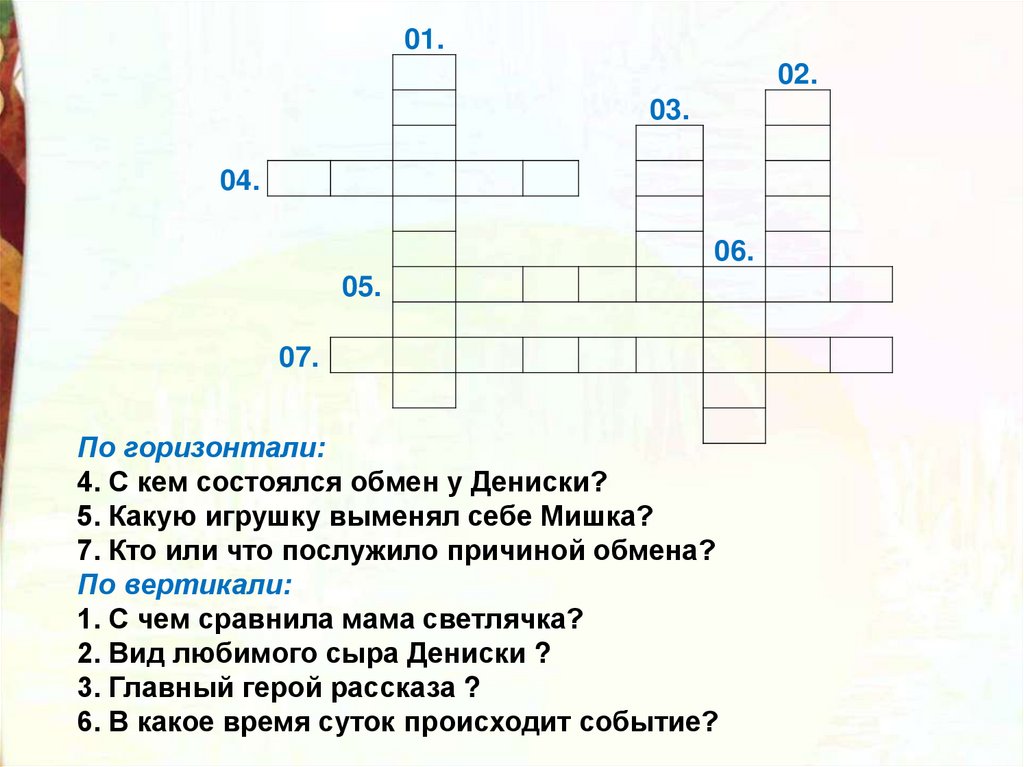 01.

02.

03.

04.

06.

05.

07.

По горизонтали:
4. С кем состоялся обмен у Дениски?
5. Какую игрушку выменял себе Мишка?
7. Кто или что послужило причиной обмена?
По вертикали:
1. С чем сравнила мама светлячка?
2. Вид любимого сыра Дениски ?
3. Главный герой рассказа ?
6. В какое время суток происходит событие?